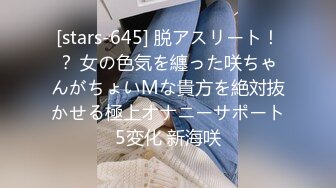 [stars-645] 脱アスリート！？ 女の色気を纏った咲ちゃんがちょいMな貴方を絶対抜かせる極上オナニーサポート5変化 新海咲